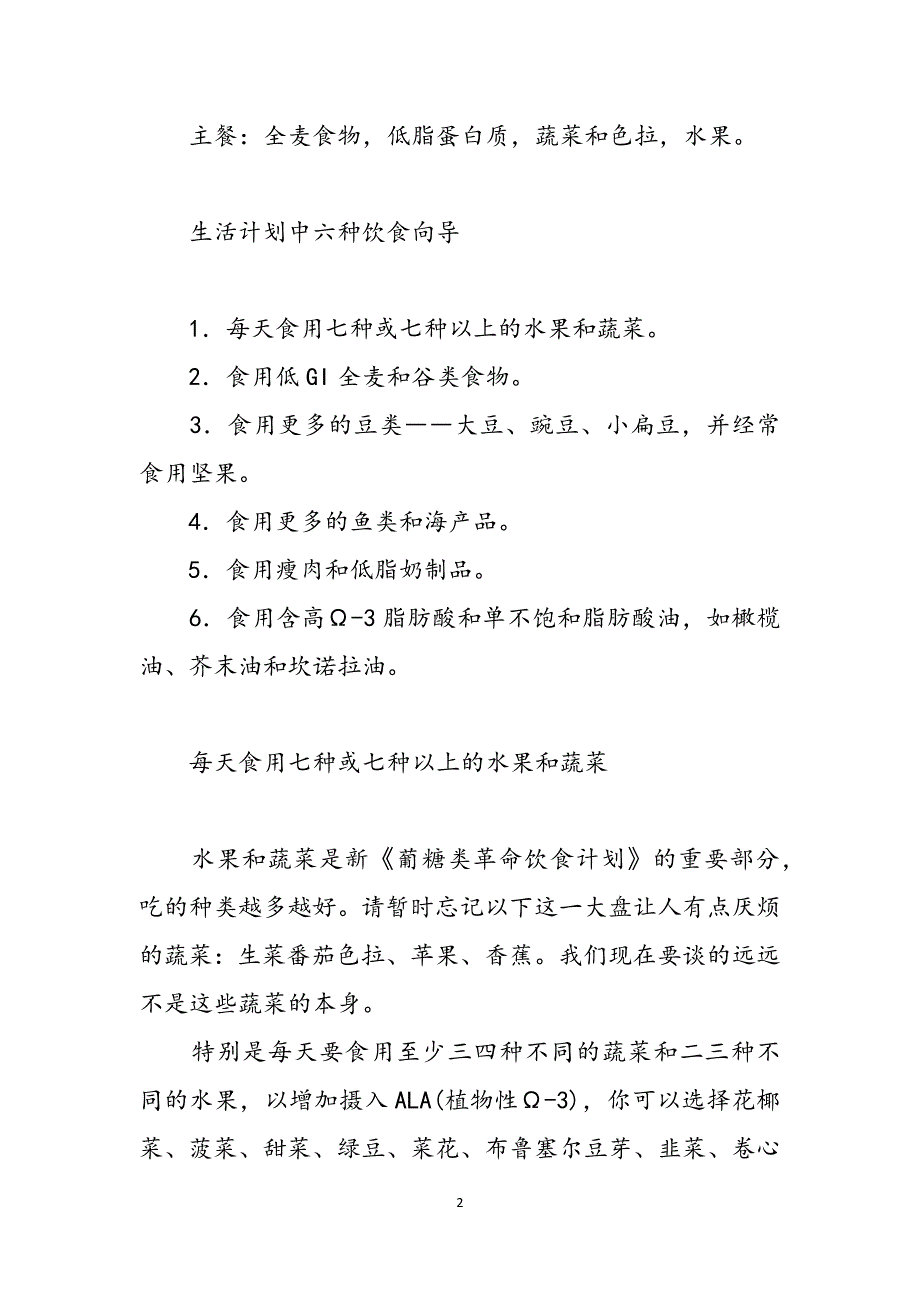 主餐：全麦食物，低脂蛋白质，蔬菜和色拉，水果。

生活计划中六种饮食向导

1．每天食用七种或七种以上的水果和蔬菜。

2．食用低GI全麦和谷类食物。

3．食用更多的豆类——大豆、豌豆、小扁豆，并经常食用坚果。

4．食用更多的鱼类和海产品。

5．食用瘦肉和低脂奶制品。

6．食用含高Ω-3脂肪酸和单不饱和脂肪酸油，如橄榄油、芥末油和坎诺拉油。

每天食用七种或七种以上的水果和蔬菜

水果和蔬菜是新《葡糖类革命饮食计划》的重要部分，吃的种类越多越好。请暂时忘记以下这一大盘让人有点厌烦的蔬菜：生菜番茄色拉、苹果、香蕉。我们现在要谈的远远不是这些蔬菜的本身。

特别是每天要食用至少三四种不同的蔬菜和二三种不同的水果，以增加摄入ALA(植物性Ω-3)，你可以选择花椰菜、菠菜、甜菜、绿豆、菜花、布鲁塞尔豆芽、韭菜、卷心

2